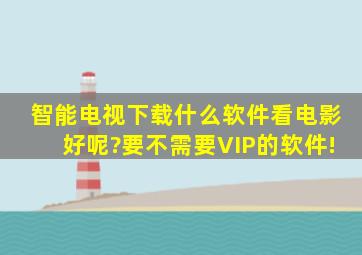 智能电视下载什么软件看电影好呢?要不需要VIP的软件!